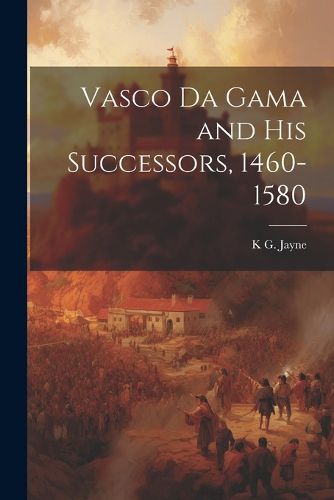 Vasco Da Gama and His Successors, 1460-1580

K G. Jayne